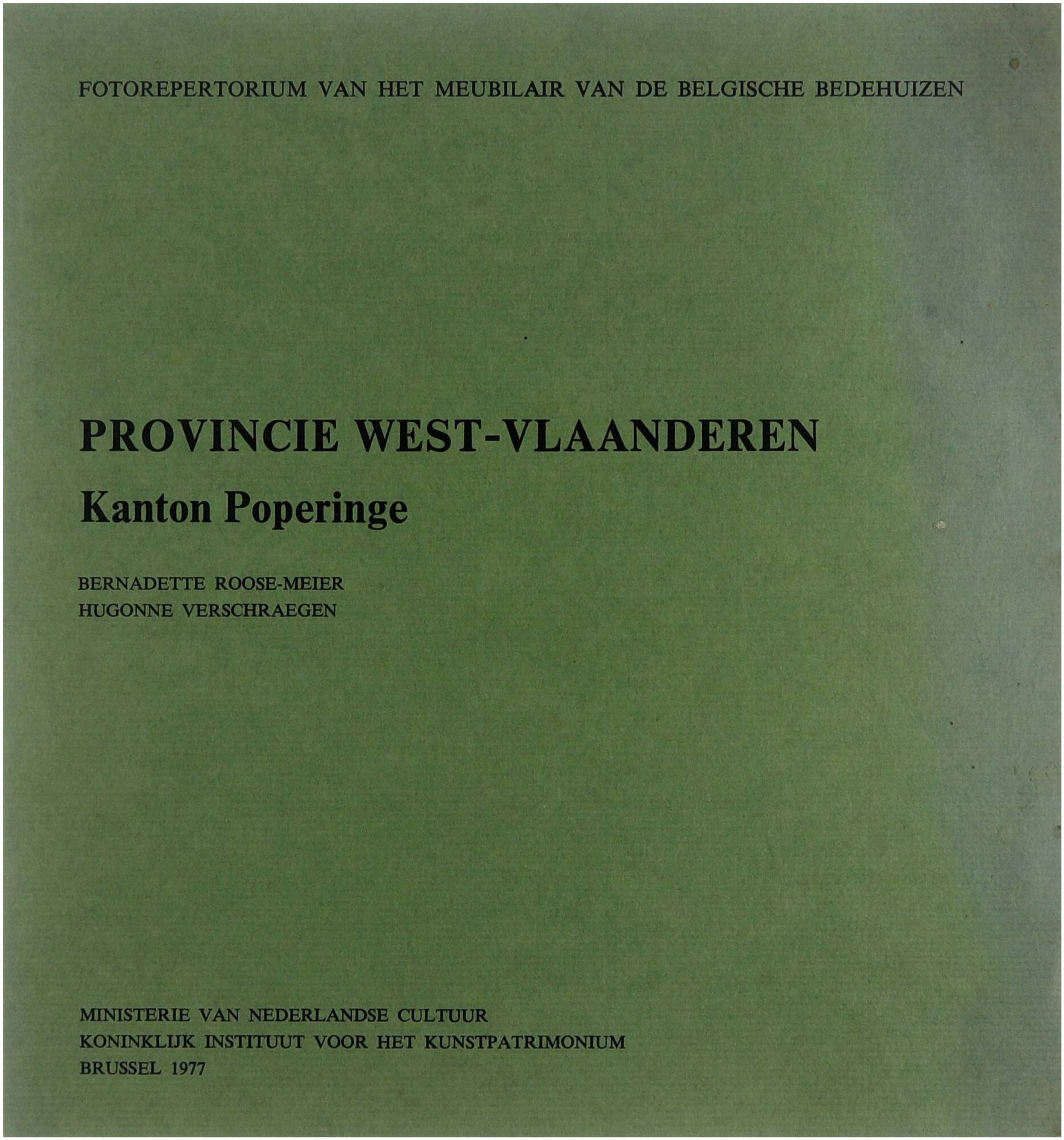 FOTOREPERTORIUM VAN HET MEUBILAIR VAN DE BELGISCHE BEDEHUIZEN

PROVINCIE WEST-VLAANDEREN
Kanton Poperinge

BERNADETTE ROOSE-MEIER
HUGONNE VERSCHRAEGEN

MINISTERIE VAN NEDERLANDSE CULTUUR
KONINKLIJK INSTITUUT VOOR HET KUNSTPATRIMONIUM
BRUSSEL 1977